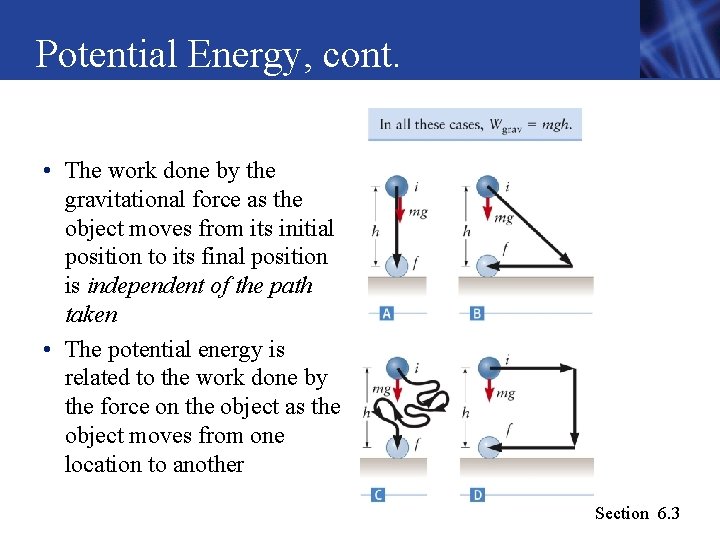 Potential Energy, cont.

• The work done by the gravitational force as the object moves from its initial position to its final position is independent of the path taken
• The potential energy is related to the work done by the force on the object as the object moves from one location to another

In all these cases, $W_{grav} = mgh$.

i
mg
h
f
A

i
mg
h
f
B

i
mg
h
f
C

i
mg
h
f
D

Section 6.3